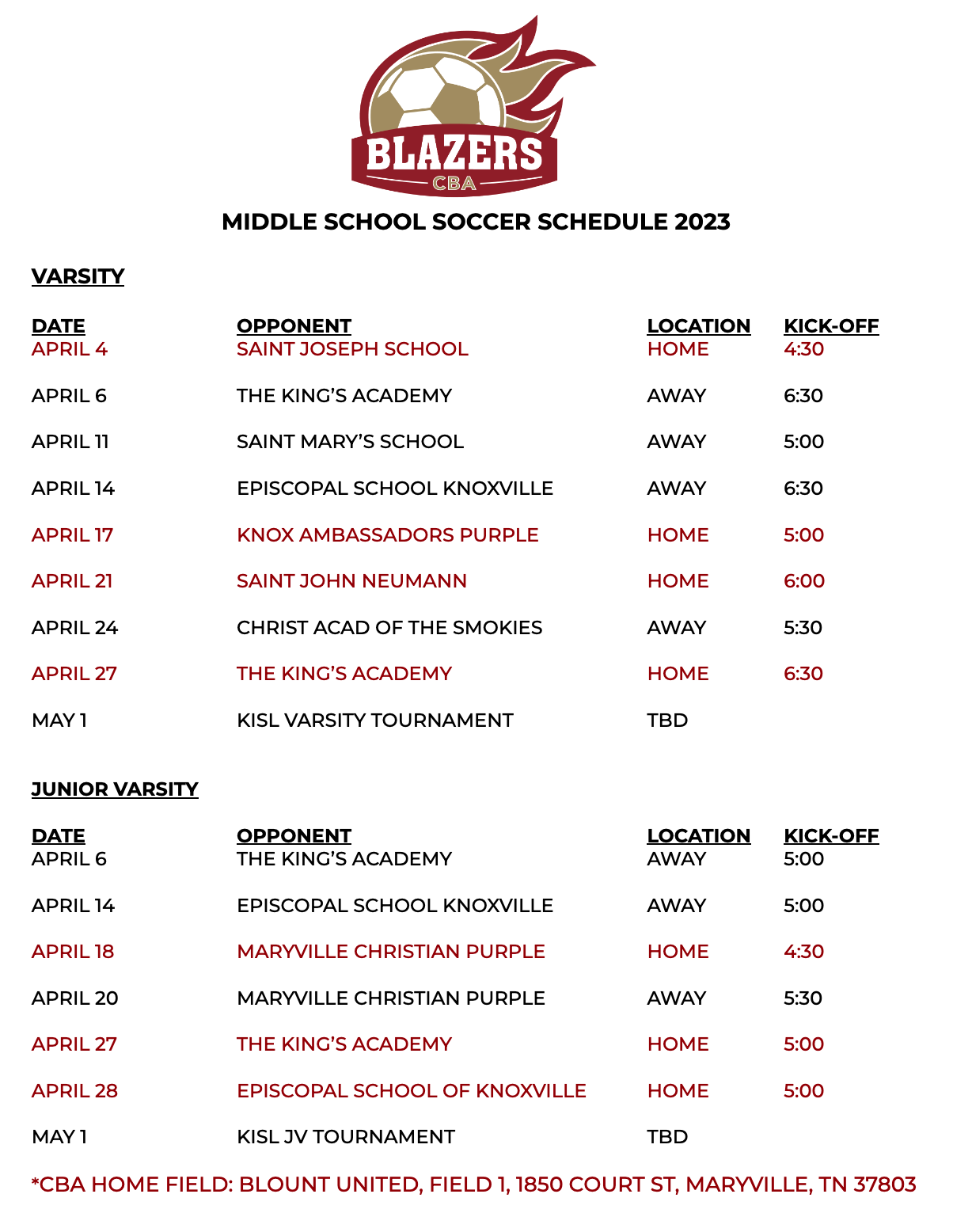 BLAZERS
CBA

MIDDLE SCHOOL SOCCER SCHEDULE 2023

VARSITY

| DATE | OPPONENT | LOCATION | KICK-OFF |
|---|---|---|---|
| APRIL 4 | SAINT JOSEPH SCHOOL | HOME | 4:30 |
| APRIL 6 | THE KING'S ACADEMY | AWAY | 6:30 |
| APRIL 11 | SAINT MARY'S SCHOOL | AWAY | 5:00 |
| APRIL 14 | EPISCOPAL SCHOOL KNOXVILLE | AWAY | 6:30 |
| APRIL 17 | KNOX AMBASSADORS PURPLE | HOME | 5:00 |
| APRIL 21 | SAINT JOHN NEUMANN | HOME | 6:00 |
| APRIL 24 | CHRIST ACAD OF THE SMOKIES | AWAY | 5:30 |
| APRIL 27 | THE KING'S ACADEMY | HOME | 6:30 |
| MAY 1 | KISL VARSITY TOURNAMENT | TBD | |

JUNIOR VARSITY

| DATE | OPPONENT | LOCATION | KICK-OFF |
|---|---|---|---|
| APRIL 6 | THE KING'S ACADEMY | AWAY | 5:00 |
| APRIL 14 | EPISCOPAL SCHOOL KNOXVILLE | AWAY | 5:00 |
| APRIL 18 | MARYVILLE CHRISTIAN PURPLE | HOME | 4:30 |
| APRIL 20 | MARYVILLE CHRISTIAN PURPLE | AWAY | 5:30 |
| APRIL 27 | THE KING'S ACADEMY | HOME | 5:00 |
| APRIL 28 | EPISCOPAL SCHOOL OF KNOXVILLE | HOME | 5:00 |
| MAY 1 | KISL JV TOURNAMENT | TBD | |

*CBA HOME FIELD: BLOUNT UNITED, FIELD 1, 1850 COURT ST, MARYVILLE, TN 37803